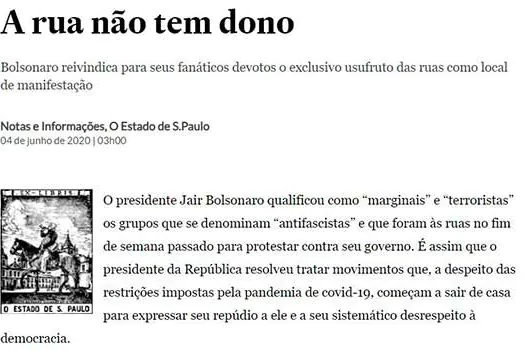 A rua não tem dono

Bolsonaro reivindica para seus fanáticos devotos o exclusivo usufruto das ruas como local de manifestação

Notas e Informações, O Estado de S.Paulo
04 de junho de 2020 | 03h00

EX-LIBRIS
O ESTADO DE S. PAULO

O presidente Jair Bolsonaro qualificou como “marginais” e “terroristas” os grupos que se denominam “antifascistas” e que foram às ruas no fim de semana passado para protestar contra seu governo. É assim que o presidente da República resolveu tratar movimentos que, a despeito das restrições impostas pela pandemia de covid-19, começam a sair de casa para expressar seu repúdio a ele e a seu sistemático desrespeito à democracia.